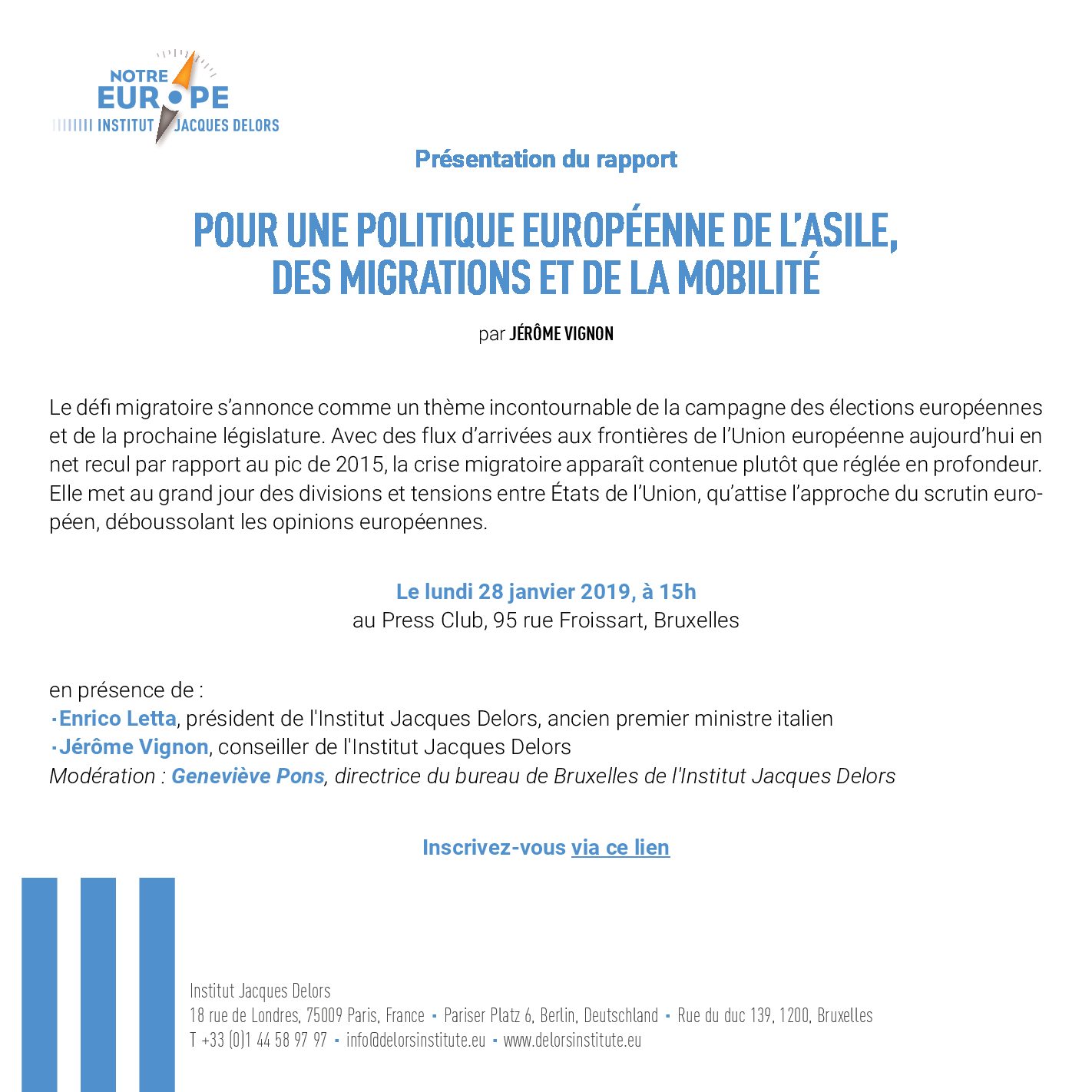 NOTRE
EUROPE
INSTITUT JACQUES DELORS

Présentation du rapport

POUR UNE POLITIQUE EUROPÉENNE DE L'ASILE, DES MIGRATIONS ET DE LA MOBILITÉ

par JÉRÔME VIGNON

Le défi migratoire s'annonce comme un thème incontournable de la campagne des élections européennes et de la prochaine législature. Avec des flux d'arrivées aux frontières de l'Union européenne aujourd'hui en net recul par rapport au pic de 2015, la crise migratoire apparaît contenue plutôt que réglée en profondeur. Elle met au grand jour des divisions et tensions entre États de l'Union, qu'attise l'approche du scrutin européen, déboussolant les opinions européennes.

Le lundi 28 janvier 2019, à 15h
au Press Club, 95 rue Froissart, Bruxelles

en présence de :
·Enrico Letta, président de l'Institut Jacques Delors, ancien premier ministre italien
·Jérôme Vignon, conseiller de l'Institut Jacques Delors
Modération : Geneviève Pons, directrice du bureau de Bruxelles de l'Institut Jacques Delors

Inscrivez-vous via ce lien

Institut Jacques Delors
18 rue de Londres, 75009 Paris, France ▪ Pariser Platz 6, Berlin, Deutschland ▪ Rue du duc 139, 1200, Bruxelles
T +33 (0)1 44 58 97 97 ▪ info@delorsinstitute.eu ▪ www.delorsinstitute.eu